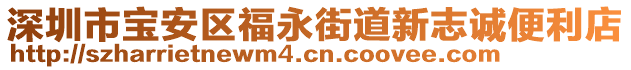 深圳市宝安区福永街道新志诚便利店
http://szharrietnewm4.cn.coovee.com